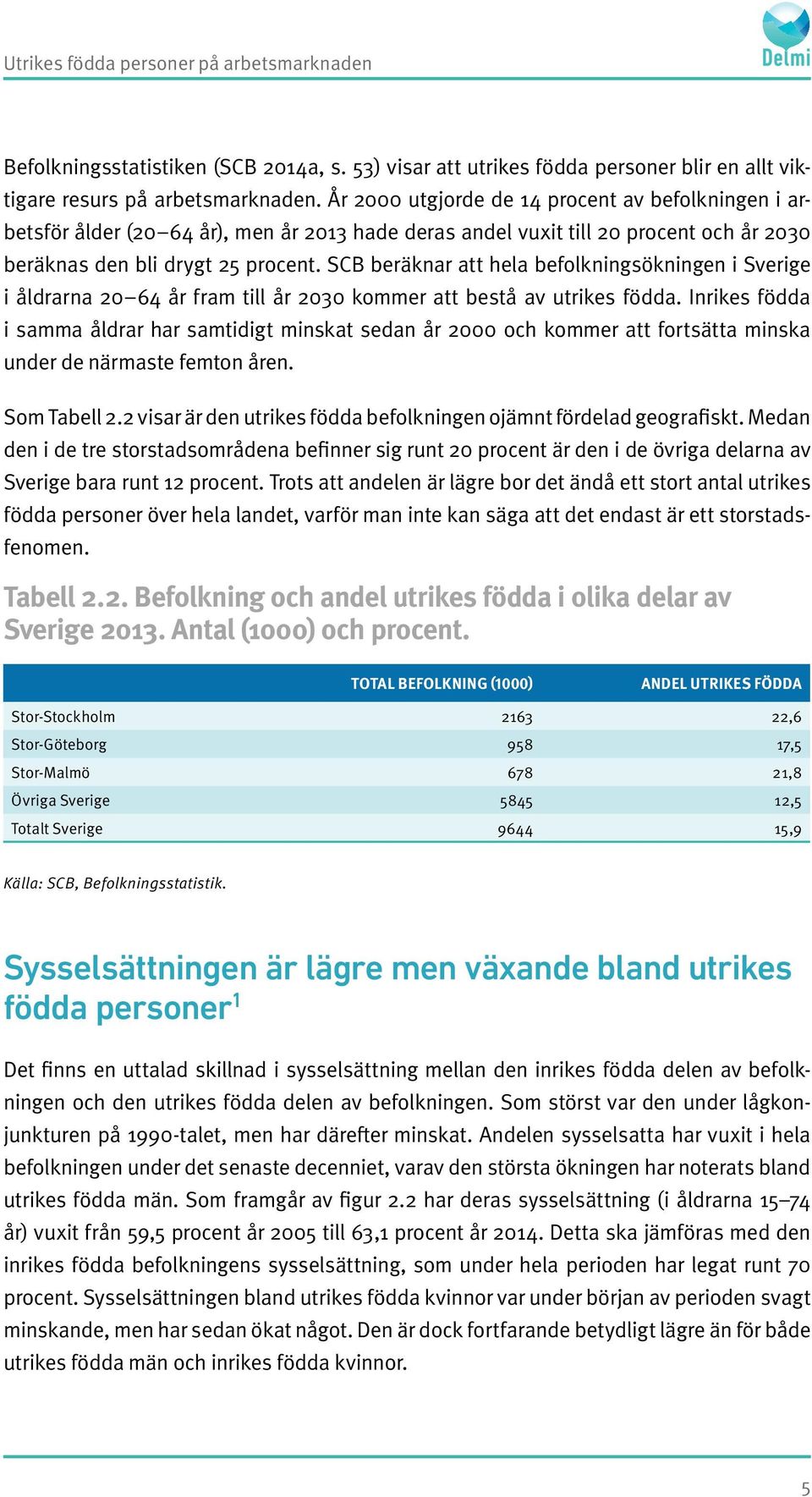 Utrikes födda personer på arbetsmarknaden

Delmi

Befolkningsstatistiken (SCB 2014a, s. 53) visar att utrikes födda personer blir en allt viktigare resurs på arbetsmarknaden. År 2000 utgjorde de 14 procent av befolkningen i arbetsför ålder (20–64 år), men år 2013 hade deras andel vuxit till 20 procent och år 2030 beräknas den bli drygt 25 procent. SCB beräknar att hela befolkningsökningen i Sverige i åldrarna 20–64 år fram till år 2030 kommer att bestå av utrikes födda. Inrikes födda i samma åldrar har samtidigt minskat sedan år 2000 och kommer att fortsätta minska under de närmaste femton åren.

Som Tabell 2.2 visar är den utrikes födda befolkningen ojämnt fördelad geografiskt. Medan den i de tre storstadsområdena befinner sig runt 20 procent är den i de övriga delarna av Sverige bara runt 12 procent. Trots att andelen är lägre bor det ändå ett stort antal utrikes födda personer över hela landet, varför man inte kan säga att det endast är ett storstadsfenomen.

Tabell 2.2. Befolkning och andel utrikes födda i olika delar av Sverige 2013. Antal (1000) och procent.

| | TOTAL BEFOLKNING (1000) | ANDEL UTRIKES FÖDDA |
|---|---|---|
| Stor-Stockholm | 2163 | 22,6 |
| Stor-Göteborg | 958 | 17,5 |
| Stor-Malmö | 678 | 21,8 |
| Övriga Sverige | 5845 | 12,5 |
| Totalt Sverige | 9644 | 15,9 |

Källa: SCB, Befolkningsstatistik.

Sysselsättningen är lägre men växande bland utrikes födda personer$^1$

Det finns en uttalad skillnad i sysselsättning mellan den inrikes födda delen av befolkningen och den utrikes födda delen av befolkningen. Som störst var den under lågkonjunkturen på 1990-talet, men har därefter minskat. Andelen sysselsatta har vuxit i hela befolkningen under det senaste decenniet, varav den största ökningen har noterats bland utrikes födda män. Som framgår av figur 2.2 har deras sysselsättning (i åldrarna 15–74 år) vuxit från 59,5 procent år 2005 till 63,1 procent år 2014. Detta ska jämföras med den inrikes födda befolkningens sysselsättning, som under hela perioden har legat runt 70 procent. Sysselsättningen bland utrikes födda kvinnor var under början av perioden svagt minskande, men har sedan ökat något. Den är dock fortfarande betydligt lägre än för både utrikes födda män och inrikes födda kvinnor.

5